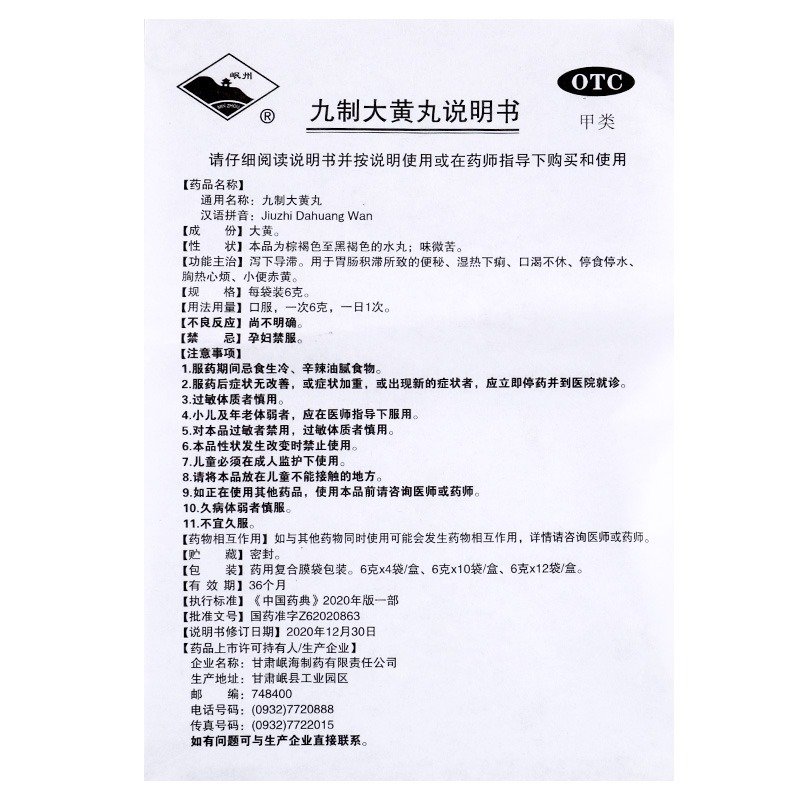 岷州
MIN ZHOU
®
九制大黄丸说明书
OTC
甲类

请仔细阅读说明书并按说明使用或在药师指导下购买和使用

【药品名称】
通用名称：九制大黄丸
汉语拼音：Jiuzhi Dahuang Wan
【成　　份】大黄。
【性　　状】本品为棕褐色至黑褐色的水丸；味微苦。
【功能主治】泻下导滞。用于胃肠积滞所致的便秘、湿热下痢、口渴不休、停食停水、胸热心烦、小便赤黄。
【规　　格】每袋装6克。
【用法用量】口服，一次6克，一日1次。
【不良反应】尚不明确。
【禁　　忌】孕妇禁服。
【注意事项】
1.服药期间忌食生冷、辛辣油腻食物。
2.服药后症状无改善，或症状加重，或出现新的症状者，应立即停药并到医院就诊。
3.过敏体质者慎用。
4.小儿及年老体弱者，应在医师指导下服用。
5.对本品过敏者禁用，过敏体质者慎用。
6.本品性状发生改变时禁止使用。
7.儿童必须在成人监护下使用。
8.请将本品放在儿童不能接触的地方。
9.如正在使用其他药品，使用本品前请咨询医师或药师。
10.久病体弱者慎服。
11.不宜久服。
【药物相互作用】如与其他药物同时使用可能会发生药物相互作用，详情请咨询医师或药师。
【贮　　藏】密封。
【包　　装】药用复合膜袋包装。6克x4袋/盒、6克x10袋/盒、6克x12袋/盒。
【有 效 期】36个月
【执行标准】《中国药典》2020年版一部
【批准文号】国药准字Z62020863
【说明书修订日期】2020年12月30日
【药品上市许可持有人/生产企业】
企业名称：甘肃岷海制药有限责任公司
生产地址：甘肃岷县工业园区
邮　　编：748400
电话号码：(0932)7720888
传真号码：(0932)7722015
如有问题可与生产企业直接联系。